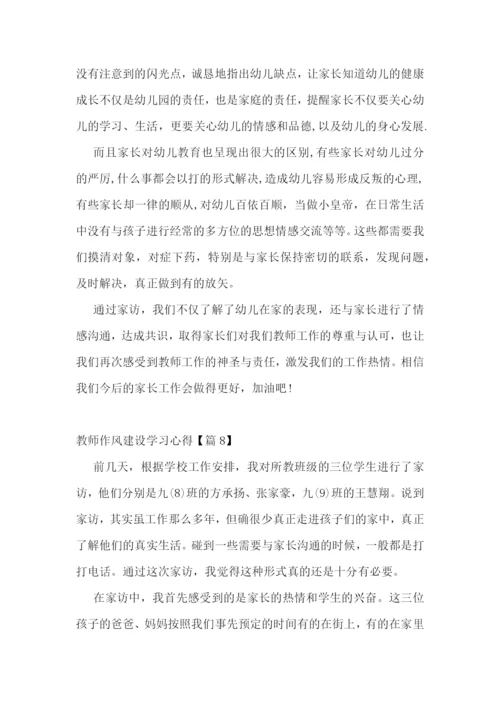 没有注意到的闪光点，诚恳地指出幼儿缺点，让家长知道幼儿的健康成长不仅是幼儿园的责任，也是家庭的责任，提醒家长不仅要关心幼儿的学习、生活，更要关心幼儿的情感和品德，以及幼儿的身心发展.

而且家长对幼儿教育也呈现出很大的区别，有些家长对幼儿过分的严厉，什么事都会以打的形式解决，造成幼儿容易形成反叛的心理，有些家长却一律的顺从，对幼儿百依百顺，当做小皇帝，在日常生活中没有与孩子进行经常的多方位的思想情感交流等等。这些都需要我们摸清对象，对症下药，特别是与家长保持密切的联系，发现问题，及时解决，真正做到有的放矢。

通过家访，我们不仅了解了幼儿在家的表现，还与家长进行了情感沟通，达成共识，取得家长们对我们教师工作的尊重与认可，也让我们再次感受到教师工作的神圣与责任，激发我们的工作热情。相信我们今后的家长工作会做得更好，加油吧！

教师作风建设学习心得【篇8】

前几天，根据学校工作安排，我对所教班级的三位学生进行了家访，他们分别是九(8)班的方承扬、张家豪，九(9)班的王慧翔。说到家访，其实虽工作那么多年，但确很少真正走进孩子们的家中，真正了解他们的真实生活。碰到一些需要与家长沟通的时候，一般都是打打电话。通过这次家访，我觉得这种形式真的还是十分有必要。

在家访中，我首先感受到的是家长的热情和学生的兴奋。这三位孩子的爸爸、妈妈按照我们事先预定的时间有的在街上，有的在家里